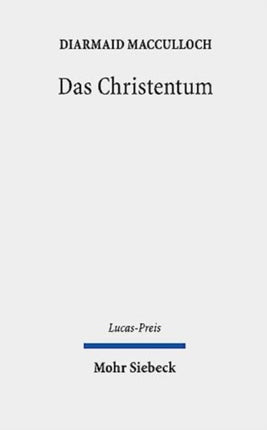 DIARMAID MACCULLOCH

Das Christentum

Lucas-Preis

Mohr Siebeck